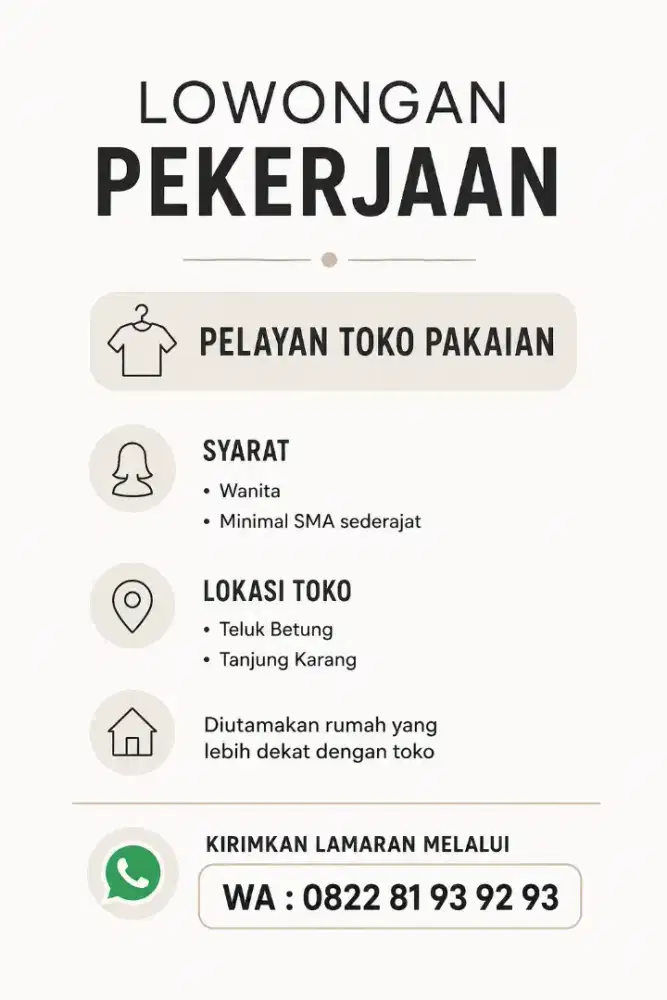 LOWONGAN
PEKERJAAN

PELAYAN TOKO PAKAIAN

SYARAT
• Wanita
• Minimal SMA sederajat

LOKASI TOKO
• Teluk Betung
• Tanjung Karang

Diutamakan rumah yang lebih dekat dengan toko

KIRIMKAN LAMARAN MELALUI
WA : 0822 81 93 92 93